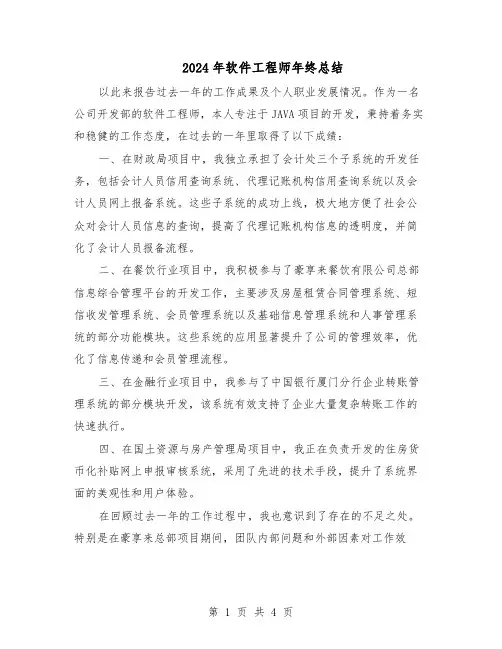 2024年软件工程师年终总结

以此来报告过去一年的工作成果及个人职业发展情况。作为一名公司开发部的软件工程师，本人专注于JAVA项目的开发，秉持着务实和稳健的工作态度，在过去的一年里取得了以下成绩：

一、在财政局项目中，我独立承担了会计处三个子系统的开发任务，包括会计人员信用查询系统、代理记账机构信用查询系统以及会计人员网上报备系统。这些子系统的成功上线，极大地方便了社会公众对会计人员信息的查询，提高了代理记账机构信息的透明度，并简化了会计人员报备流程。

二、在餐饮行业项目中，我积极参与了豪享来餐饮有限公司总部信息综合管理平台的开发工作，主要涉及房屋租赁合同管理系统、短信收发管理系统、会员管理系统以及基础信息管理系统和人事管理系统的部分功能模块。这些系统的应用显著提升了公司的管理效率，优化了信息传递和会员管理流程。

三、在金融行业项目中，我参与了中国银行厦门分行企业转账管理系统的部分模块开发，该系统有效支持了企业大量复杂转账工作的快速执行。

四、在国土资源与房产管理局项目中，我正在负责开发的住房货币化补贴网上申报审核系统，采用了先进的技术手段，提升了系统界面的美观性和用户体验。

在回顾过去一年的工作过程中，我也意识到了存在的不足之处。特别是在豪享来总部项目期间，团队内部问题和外部因素对工作效

第 1 页 共 4 页